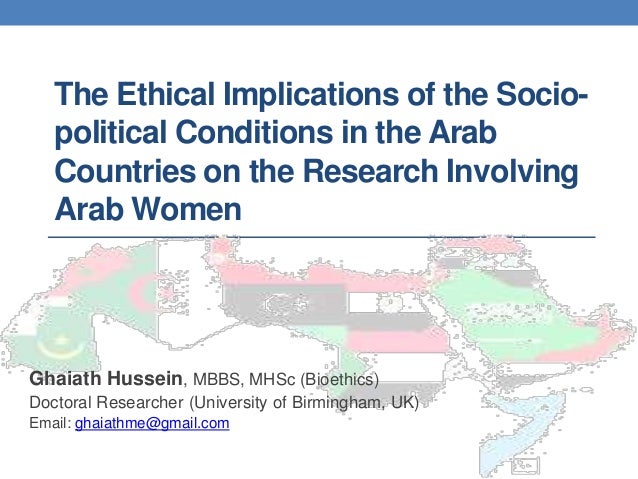 The Ethical Implications of the Socio-political Conditions in the Arab Countries on the Research Involving Arab Women

Ghaiath Hussein, MBBS, MHSc (Bioethics)
Doctoral Researcher (University of Birmingham, UK)
Email: ghaiathme@gmail.com